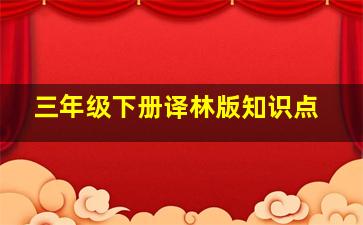 三年级下册译林版知识点